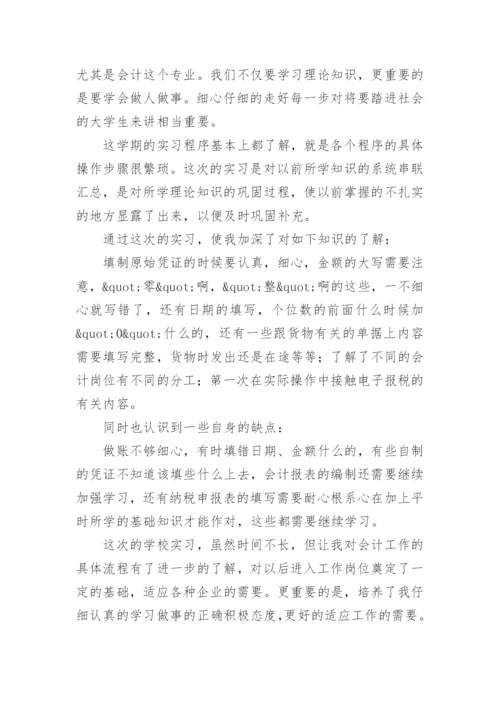 尤其是会计这个专业。我们不仅要学习理论知识，更重要的是要学会做人做事。细心仔细的走好每一步对将要踏进社会的大学生来讲相当重要。

这学期的实习程序基本上都了解，就是各个程序的具体操作步骤很繁琐。这次的实习是对以前所学知识的系统串联汇总，是对所学理论知识的巩固过程，使以前掌握的不扎实的地方显露了出来，以便及时巩固补充。

通过这次的实习，使我加深了对如下知识的了解：

填制原始凭证的时候要认真，细心，金额的大写需要注意，&quot;零&quot;啊，&quot;整&quot;啊的这些，一不细心就写错了，还有日期的填写，个位数的前面什么时候加&quot;0&quot;什么的，还有一些跟货物有关的单据上内容需要填写完整，货物时发出还是在途等等；了解了不同的会计岗位有不同的分工；第一次在实际操作中接触电子报税的有关内容。

同时也认识到一些自身的缺点：

做账不够细心，有时填错日期、金额什么的，有些自制的凭证不知道该填些什么上去，会计报表的编制还需要继续加强学习，还有纳税申报表的填写需要耐心根系心在加上平时所学的基础知识才能作对，这些都需要继续学习。

这次的学校实习，虽然时间不长，但让我对会计工作的具体流程有了进一步的了解，对以后进入工作岗位奠定了一定的基础，适应各种企业的需要。更重要的是，培养了我仔细认真的学习做事的正确积极态度，更好的适应工作的需要。